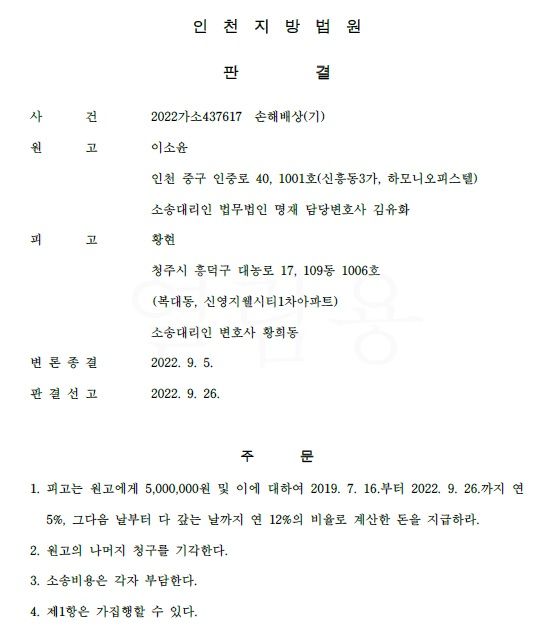 인 천 지 방 법 원

판 결

사 건 2022가소437617 손해배상(기)

원 고 이소윤

인천 중구 인중로 40, 1001호(신흥동3가, 하모니오피스텔)

소송대리인 법무법인 명재 담당변호사 김유화

피 고 황현

청주시 흥덕구 대농로 17, 109동 1006호

(복대동, 신영지웰시티1차아파트)

소송대리인 변호사 황희동

변 론 종 결 2022. 9. 5.

판 결 선 고 2022. 9. 26.

주 문

1. 피고는 원고에게 5,000,000원 및 이에 대하여 2019. 7. 16.부터 2022. 9. 26.까지 연 5%, 그다음 날부터 다 갚는 날까지 연 12%의 비율로 계산한 돈을 지급하라.

2. 원고의 나머지 청구를 기각한다.

3. 소송비용은 각자 부담한다.

4. 제1항은 가집행할 수 있다.